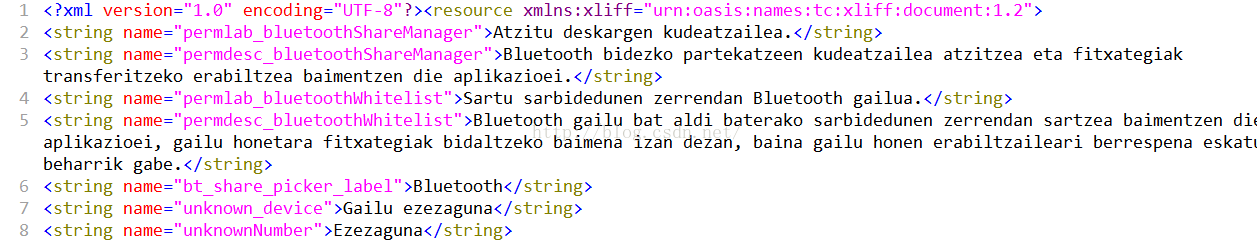 1 <?xml version="1.0" encoding="UTF-8"?><resource xmlns:xliff="urn:oasis:names:tc:xliff:document:1.2">
2 <string name="permlab_bluetoothShareManager">Atzitu deskargen kudeatzailea.</string>
3 <string name="permdesc_bluetoothShareManager">Bluetooth bidezko partekatzeen kudeatzailea atzitzea eta fitxategiak transferitzeko erabiltzea baimentzen die aplikazioei.</string>
4 <string name="permlab_bluetoothWhitelist">Sartu sarbidedunen zerrendan Bluetooth gailua.</string>
5 <string name="permdesc_bluetoothWhitelist">Bluetooth gailu bat aldi baterako sarbidedunen zerrendan sartzea baimentzen die aplikazioei, gailu honetara fitxategiak bidaltzeko baimena izan dezan, baina gailu honen erabiltzaileari berrespena eskatu beharrik gabe.</string>
http://blog.csdn.net/
6 <string name="bt_share_picker_label">Bluetooth</string>
7 <string name="unknown_device">Gailu ezezaguna</string>
8 <string name="unknownNumber">Ezezaguna</string>